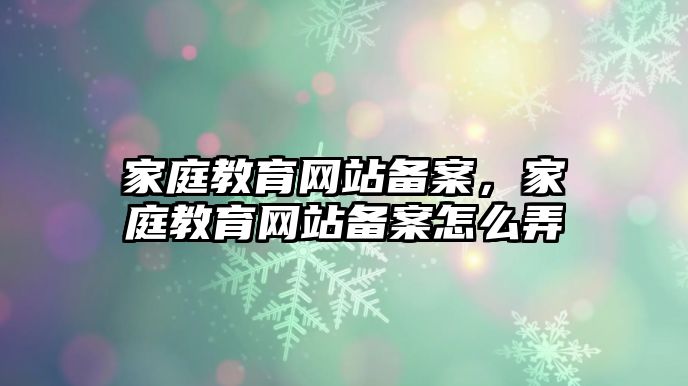 家庭教育网站备案，家庭教育网站备案怎么弄